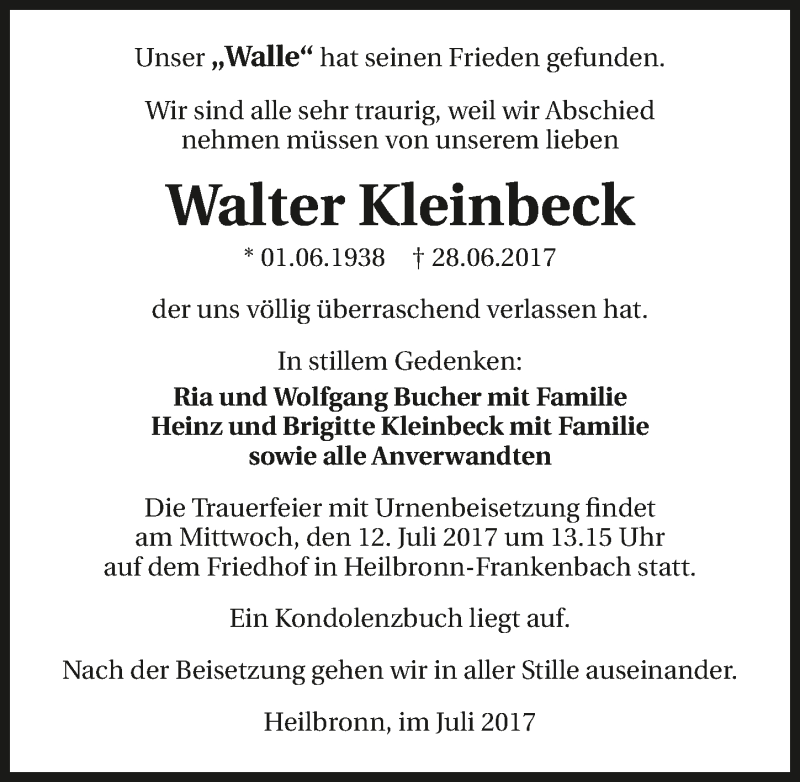 Unser „Walle“ hat seinen Frieden gefunden.

Wir sind alle sehr traurig, weil wir Abschied nehmen müssen von unserem lieben

Walter Kleinbeck

* 01.06.1938 † 28.06.2017

der uns völlig überraschend verlassen hat.

In stillem Gedenken:
Ria und Wolfgang Bucher mit Familie
Heinz und Brigitte Kleinbeck mit Familie
sowie alle Anverwandten

Die Trauerfeier mit Urnenbeisetzung findet am Mittwoch, den 12. Juli 2017 um 13.15 Uhr auf dem Friedhof in Heilbronn-Frankenbach statt.

Ein Kondolenzbuch liegt auf.

Nach der Beisetzung gehen wir in aller Stille auseinander.

Heilbronn, im Juli 2017